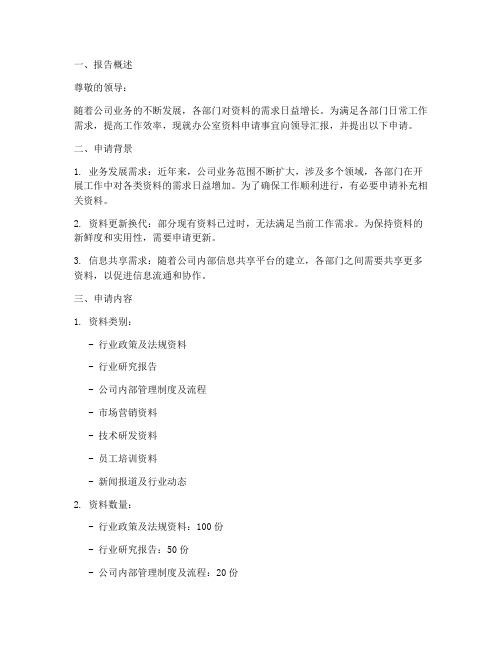 一、报告概述

尊敬的领导：

随着公司业务的不断发展，各部门对资料的需求日益增长。为满足各部门日常工作需求，提高工作效率，现就办公室资料申请事宜向领导汇报，并提出以下申请。

二、申请背景

1. 业务发展需求：近年来，公司业务范围不断扩大，涉及多个领域，各部门在开展工作中对各类资料的需求日益增加。为了确保工作顺利进行，有必要申请补充相关资料。

2. 资料更新换代：部分现有资料已过时，无法满足当前工作需求。为保持资料的新鲜度和实用性，需要申请更新。

3. 信息共享需求：随着公司内部信息共享平台的建立，各部门之间需要共享更多资料，以促进信息流通和协作。

三、申请内容

1. 资料类别：

- 行业政策及法规资料

- 行业研究报告

- 公司内部管理制度及流程

- 市场营销资料

- 技术研发资料

- 员工培训资料

- 新闻报道及行业动态

2. 资料数量：

- 行业政策及法规资料：100 份

- 行业研究报告：50 份

- 公司内部管理制度及流程：20 份